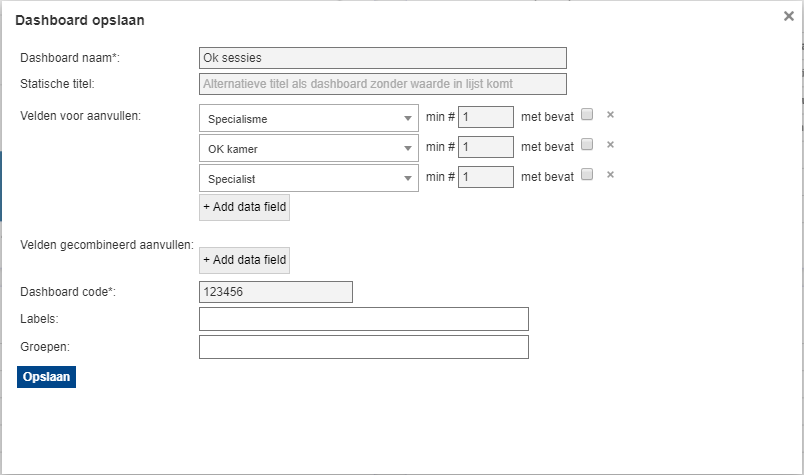 Dashboard opslaan

×

Dashboard naam*: Ok sessies

Statische titel: Alternatieve titel als dashboard zonder waarde in lijst komt

Velden voor aanvullen:
Specialisme min # 1 met bevat ×
OK kamer min # 1 met bevat ×
Specialist min # 1 met bevat ×
+ Add data field

Velden gecombineerd aanvullen:
+ Add data field

Dashboard code*: 123456

Labels:

Groepen:

Opslaan